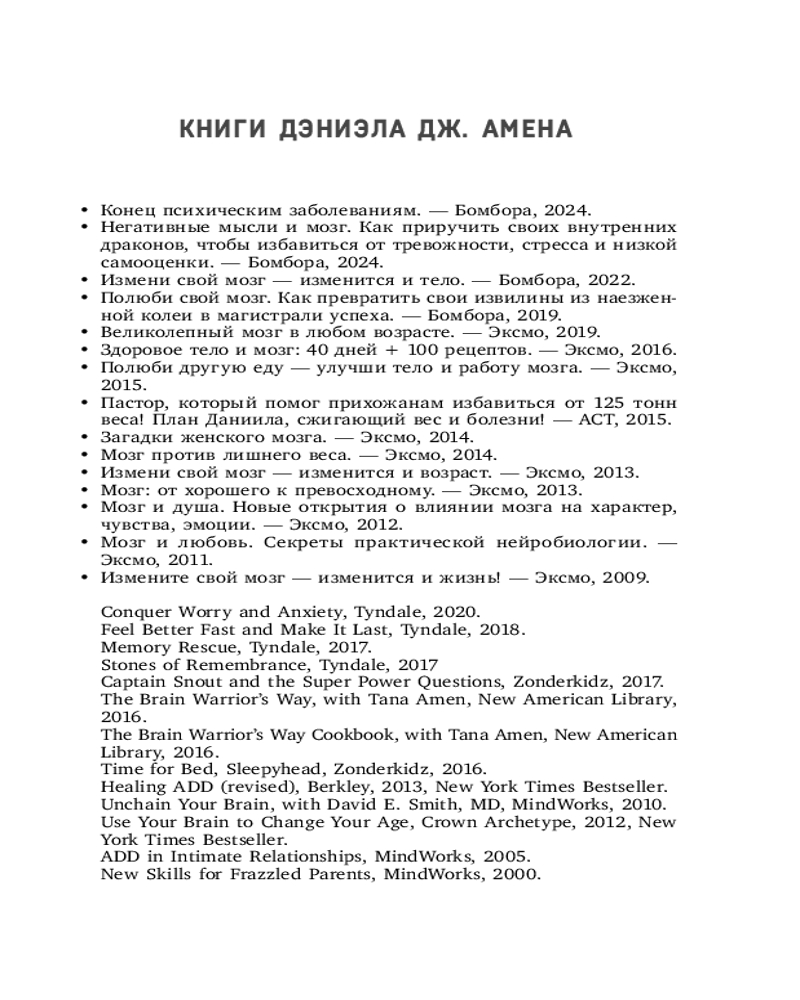 КНИГИ ДЭНИЭЛА ДЖ. АМЕНА

• Конец психическим заболеваниям. — Бомбора, 2024.
• Негативные мысли и мозг. Как приручить своих внутренних драконов, чтобы избавиться от тревожности, стресса и низкой самооценки. — Бомбора, 2024.
• Измени свой мозг — изменится и тело. — Бомбора, 2022.
• Полюби свой мозг. Как превратить свои извилины из наезженной колеи в магистрали успеха. — Бомбора, 2019.
• Великолепный мозг в любом возрасте. — Эксмо, 2019.
• Здоровое тело и мозг: 40 дней + 100 рецептов. — Эксмо, 2016.
• Полюби другую еду — улучши тело и работу мозга. — Эксмо, 2015.
• Пастор, который помог прихожанам избавиться от 125 тонн веса! План Даниила, сжигающий вес и болезни! — АСТ, 2015.
• Загадки женского мозга. — Эксмо, 2014.
• Мозг против лишнего веса. — Эксмо, 2014.
• Измени свой мозг — изменится и возраст. — Эксмо, 2013.
• Мозг: от хорошего к превосходному. — Эксмо, 2013.
• Мозг и душа. Новые открытия о влиянии мозга на характер, чувства, эмоции. — Эксмо, 2012.
• Мозг и любовь. Секреты практической нейробиологии. — Эксмо, 2011.
• Измените свой мозг — изменится и жизнь! — Эксмо, 2009.

Conquer Worry and Anxiety, Tyndale, 2020.
Feel Better Fast and Make It Last, Tyndale, 2018.
Memory Rescue, Tyndale, 2017.
Stones of Remembrance, Tyndale, 2017
Captain Snout and the Super Power Questions, Zonderkidz, 2017.
The Brain Warrior's Way, with Tana Amen, New American Library, 2016.
The Brain Warrior's Way Cookbook, with Tana Amen, New American Library, 2016.
Time for Bed, Sleepyhead, Zonderkidz, 2016.
Healing ADD (revised), Berkley, 2013, New York Times Bestseller.
Unchain Your Brain, with David E. Smith, MD, MindWorks, 2010.
Use Your Brain to Change Your Age, Crown Archetype, 2012, New York Times Bestseller.
ADD in Intimate Relationships, MindWorks, 2005.
New Skills for Frazzled Parents, MindWorks, 2000.